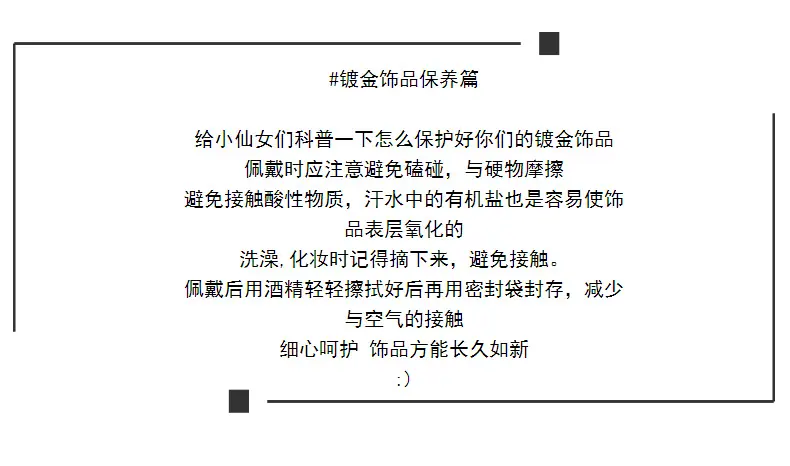 #镀金饰品保养篇

给小仙女们科普一下怎么保护好你们的镀金饰品

佩戴时应注意避免磕碰，与硬物摩擦

避免接触酸性物质，汗水中的有机盐也是容易使饰品表层氧化的

洗澡,化妆时记得摘下来，避免接触。

佩戴后用酒精轻轻擦拭好后再用密封袋封存，减少与空气的接触

细心呵护 饰品方能长久如新

:)